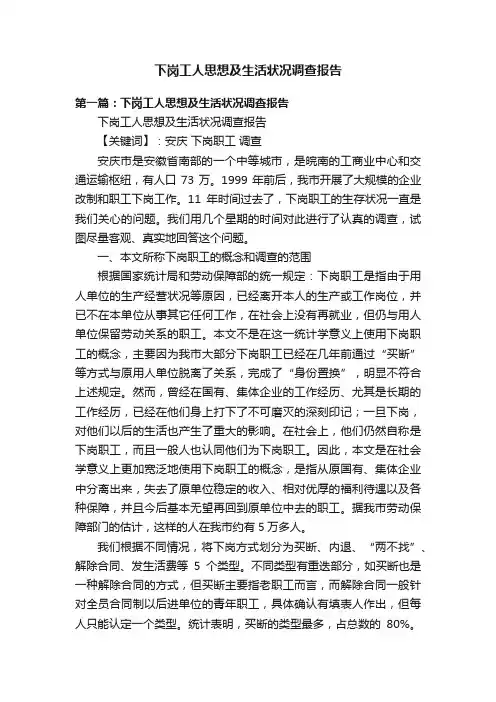 下岗工人思想及生活状况调查报告

第一篇：下岗工人思想及生活状况调查报告

下岗工人思想及生活状况调查报告

【关键词】：安庆 下岗职工 调查

安庆市是安徽省南部的一个中等城市，是皖南的工商业中心和交通运输枢纽，有人口 73 万。1999 年前后，我市开展了大规模的企业改制和职工下岗工作。11 年时间过去了，下岗职工的生存状况一直是我们关心的问题。我们用几个星期的时间对此进行了认真的调查，试图尽量客观、真实地回答这个问题。

一、本文所称下岗职工的概念和调查的范围

根据国家统计局和劳动保障部的统一规定：下岗职工是指由于用人单位的生产经营状况等原因，已经离开本人的生产或工作岗位，并已不在本单位从事其它任何工作，在社会上没有再就业，但仍与用人单位保留劳动关系的职工。本文不是在这一统计学意义上使用下岗职工的概念，主要因为我市大部分下岗职工已经在几年前通过“买断”等方式与原用人单位脱离了关系，完成了“身份置换”，明显不符合上述规定。然而，曾经在国有、集体企业的工作经历、尤其是长期的工作经历，已经在他们身上打下了不可磨灭的深刻印记；一旦下岗，对他们以后的生活也产生了重大的影响。在社会上，他们仍然自称是下岗职工，而且一般人也认同他们为下岗职工。因此，本文是在社会学意义上更加宽泛地使用下岗职工的概念，是指从原国有、集体企业中分离出来，失去了原单位稳定的收入、相对优厚的福利待遇以及各种保障，并且今后基本无望再回到原单位中去的职工。据我市劳动保障部门的估计，这样的人在我市约有 5 万多人。

我们根据不同情况，将下岗方式划分为买断、内退、“两不找”、解除合同、发生活费等 5 个类型。不同类型有重迭部分，如买断也是一种解除合同的方式，但买断主要指老职工而言，而解除合同一般针对全员合同制以后进单位的青年职工，具体确认有填表人作出，但每人只能认定一个类型。统计表明，买断的类型最多，占总数的 80%。